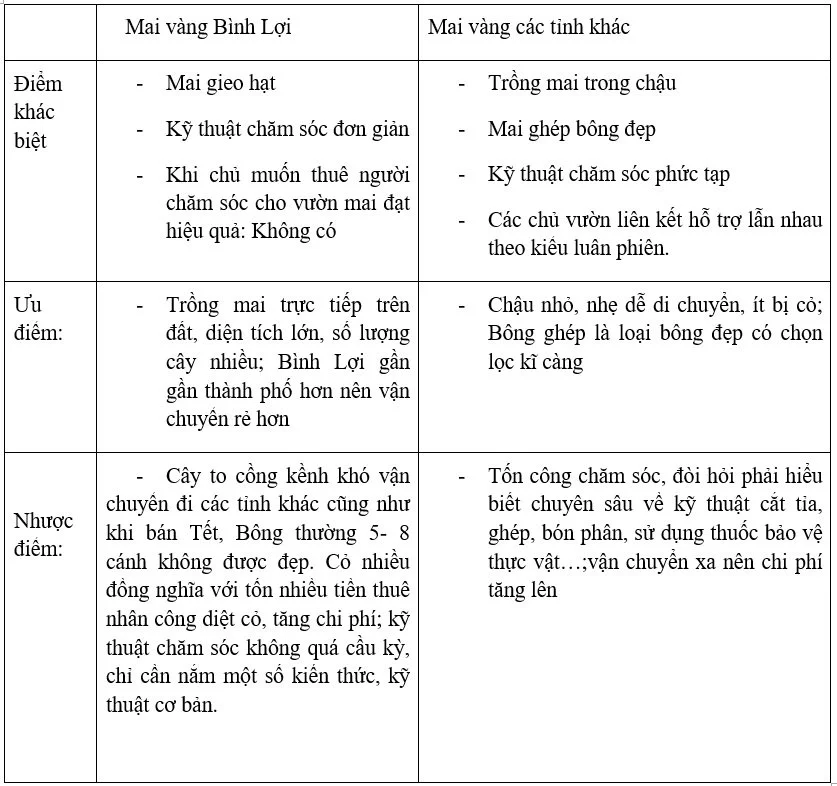 | | Mai vàng Bình Lợi | Mai vàng các tỉnh khác |
|---|---|---|
| Điểm khác biệt | - Mai gieo hạt<br>- Kỹ thuật chăm sóc đơn giản<br>- Khi chủ muốn thuê người chăm sóc cho vườn mai đạt hiệu quả: Không có | - Trồng mai trong chậu<br>- Mai ghép bông đẹp<br>- Kỹ thuật chăm sóc phức tạp<br>- Các chủ vườn liên kết hỗ trợ lẫn nhau theo kiểu luân phiên. |
| Ưu điểm: | - Trồng mai trực tiếp trên đất, diện tích lớn, số lượng cây nhiều; Bình Lợi gần gần thành phố hơn nên vận chuyển rẻ hơn | - Chậu nhỏ, nhẹ dễ di chuyển, ít bị cỏ; Bông ghép là loại bông đẹp có chọn lọc kĩ càng |
| Nhược điểm: | - Cây to cồng kềnh khó vận chuyển đi các tỉnh khác cũng như khi bán Tết, Bông thường 5- 8 cánh không được đẹp. Cỏ nhiều đồng nghĩa với tốn nhiều tiền thuê nhân công diệt cỏ, tăng chi phí; kỹ thuật chăm sóc không quá cầu kỳ, chỉ cần nắm một số kiến thức, kỹ thuật cơ bản. | - Tốn công chăm sóc, đòi hỏi phải hiểu biết chuyên sâu về kỹ thuật cắt tỉa, ghép, bón phân, sử dụng thuốc bảo vệ thực vật…;vận chuyển xa nên chi phí tăng lên |